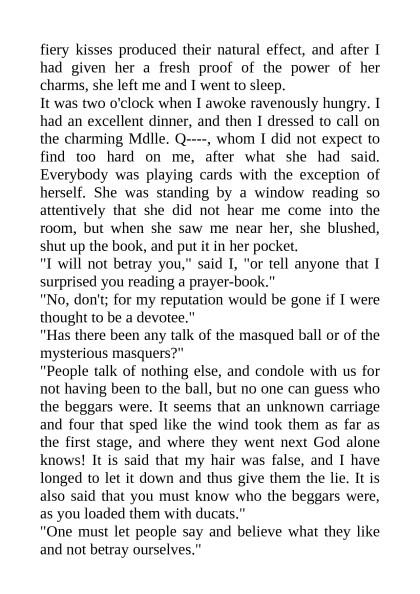 fiery kisses produced their natural effect, and after I had given her a fresh proof of the power of her charms, she left me and I went to sleep.
It was two o'clock when I awoke ravenously hungry. I had an excellent dinner, and then I dressed to call on the charming Mdlle. Q----, whom I did not expect to find too hard on me, after what she had said. Everybody was playing cards with the exception of herself. She was standing by a window reading so attentively that she did not hear me come into the room, but when she saw me near her, she blushed, shut up the book, and put it in her pocket.
"I will not betray you," said I, "or tell anyone that I surprised you reading a prayer-book."
"No, don't; for my reputation would be gone if I were thought to be a devotee."
"Has there been any talk of the masqued ball or of the mysterious masquers?"
"People talk of nothing else, and condole with us for not having been to the ball, but no one can guess who the beggars were. It seems that an unknown carriage and four that sped like the wind took them as far as the first stage, and where they went next God alone knows! It is said that my hair was false, and I have longed to let it down and thus give them the lie. It is also said that you must know who the beggars were, as you loaded them with ducats."
"One must let people say and believe what they like and not betray ourselves."